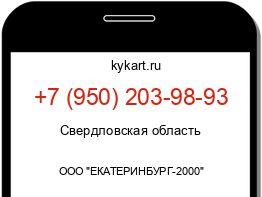 kykart.ru

+7 (950) 203-98-93

Свердловская область

ООО "ЕКАТЕРИНБУРГ-2000"